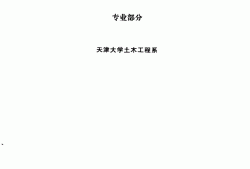 专业部分

天津大学土木工程系